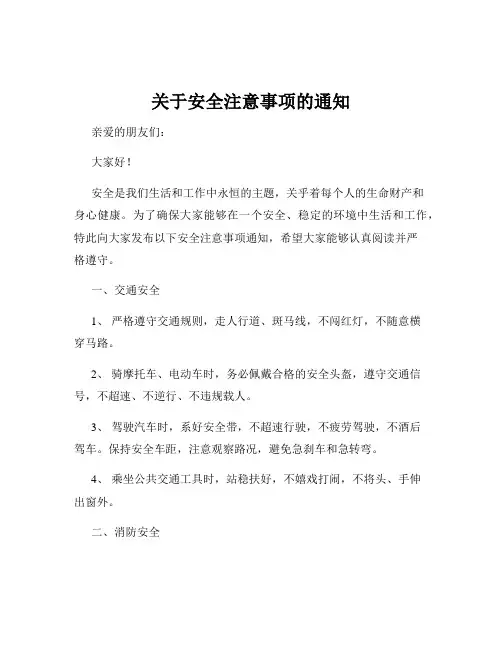 关于安全注意事项的通知

亲爱的朋友们：

大家好！

安全是我们生活和工作中永恒的主题，关乎着每个人的生命财产和身心健康。为了确保大家能够在一个安全、稳定的环境中生活和工作，特此向大家发布以下安全注意事项通知，希望大家能够认真阅读并严格遵守。

一、交通安全

1、 严格遵守交通规则，走人行道、斑马线，不闯红灯，不随意横穿马路。

2、 骑摩托车、电动车时，务必佩戴合格的安全头盔，遵守交通信号，不超速、不逆行、不违规载人。

3、 驾驶汽车时，系好安全带，不超速行驶，不疲劳驾驶，不酒后驾车。保持安全车距，注意观察路况，避免急刹车和急转弯。

4、 乘坐公共交通工具时，站稳扶好，不嬉戏打闹，不将头、手伸出窗外。

二、消防安全